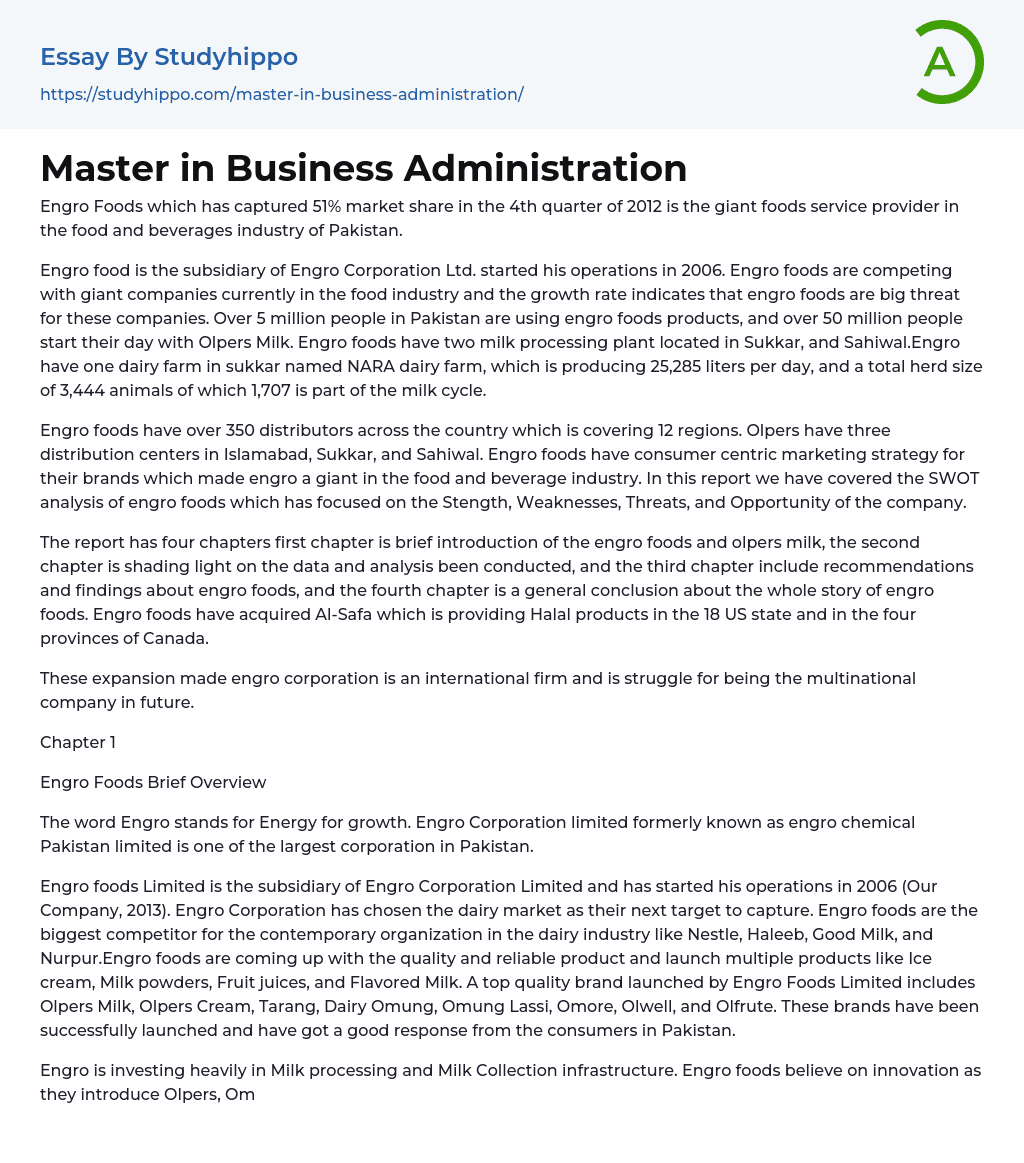 Essay By Studyhippo
https://studyhippo.com/master-in-business-administration/

A

Master in Business Administration

Engro Foods which has captured 51% market share in the 4th quarter of 2012 is the giant foods service provider in the food and beverages industry of Pakistan.

Engro food is the subsidiary of Engro Corporation Ltd. started his operations in 2006. Engro foods are competing with giant companies currently in the food industry and the growth rate indicates that engro foods are big threat for these companies. Over 5 million people in Pakistan are using engro foods products, and over 50 million people start their day with Olpers Milk. Engro foods have two milk processing plant located in Sukkar, and Sahiwal.Engro have one dairy farm in sukkar named NARA dairy farm, which is producing 25,285 liters per day, and a total herd size of 3,444 animals of which 1,707 is part of the milk cycle.

Engro foods have over 350 distributors across the country which is covering 12 regions. Olpers have three distribution centers in Islamabad, Sukkar, and Sahiwal. Engro foods have consumer centric marketing strategy for their brands which made engro a giant in the food and beverage industry. In this report we have covered the SWOT analysis of engro foods which has focused on the Stength, Weaknesses, Threats, and Opportunity of the company.

The report has four chapters first chapter is brief introduction of the engro foods and olpers milk, the second chapter is shading light on the data and analysis been conducted, and the third chapter include recommendations and findings about engro foods, and the fourth chapter is a general conclusion about the whole story of engro foods. Engro foods have acquired Al-Safa which is providing Halal products in the 18 US state and in the four provinces of Canada.

These expansion made engro corporation is an international firm and is struggle for being the multinational company in future.

Chapter 1

Engro Foods Brief Overview

The word Engro stands for Energy for growth. Engro Corporation limited formerly known as engro chemical Pakistan limited is one of the largest corporation in Pakistan.

Engro foods Limited is the subsidiary of Engro Corporation Limited and has started his operations in 2006 (Our Company, 2013). Engro Corporation has chosen the dairy market as their next target to capture. Engro foods are the biggest competitor for the contemporary organization in the dairy industry like Nestle, Haleeb, Good Milk, and Nurpur.Engro foods are coming up with the quality and reliable product and launch multiple products like Ice cream, Milk powders, Fruit juices, and Flavored Milk. A top quality brand launched by Engro Foods Limited includes Olpers Milk, Olpers Cream, Tarang, Dairy Omung, Omung Lassi, Omore, Olwell, and Olfrute. These brands have been successfully launched and have got a good response from the consumers in Pakistan.

Engro is investing heavily in Milk processing and Milk Collection infrastructure. Engro foods believe on innovation as they introduce Olpers, Om